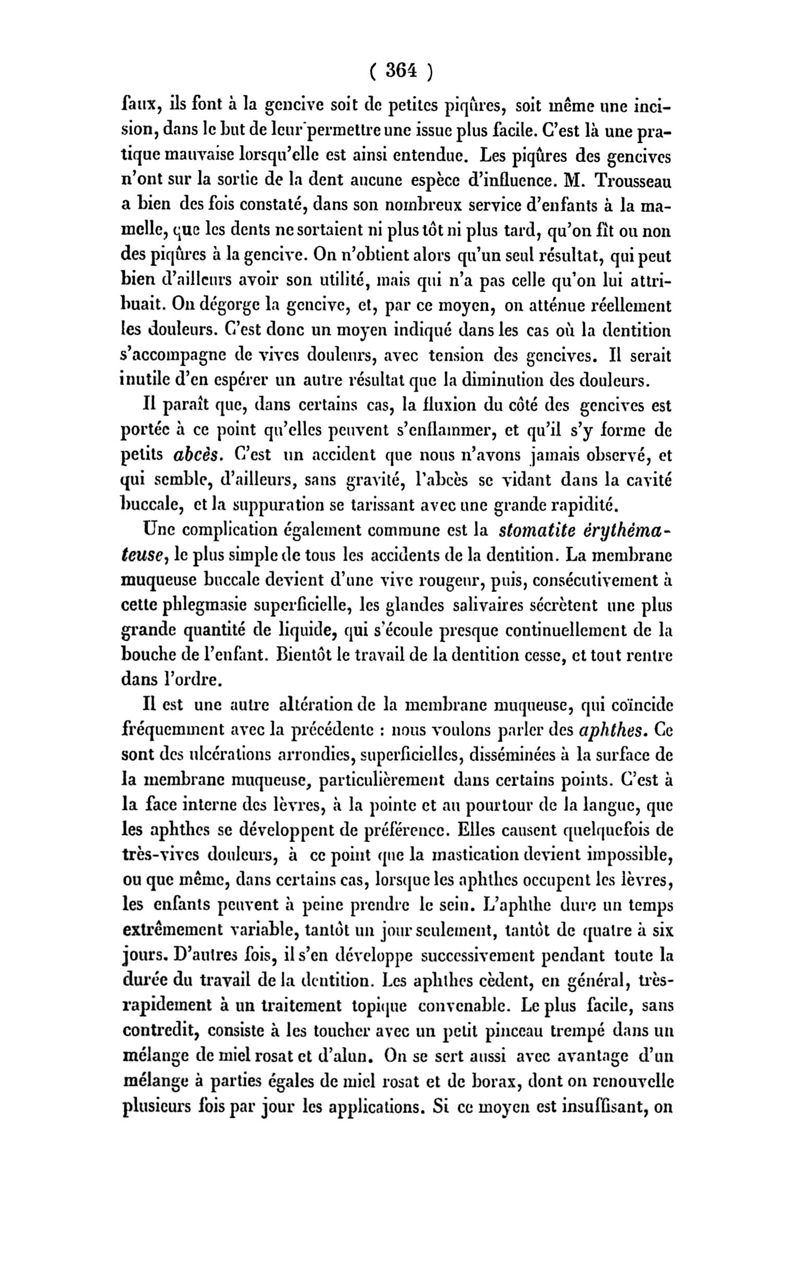 ( 364 )

faux, ils font à la gencive soit de petites piqûres, soit même une incision, dans le but de leur permettre une issue plus facile. C'est là une pratique mauvaise lorsqu'elle est ainsi entendue. Les piqûres des gencives n'ont sur la sortie de la dent aucune espèce d'influence. M. Trousseau a bien des fois constaté, dans son nombreux service d'enfants à la mamelle, que les dents ne sortaient ni plus tôt ni plus tard, qu'on fît ou non des piqûres à la gencive. On n'obtient alors qu'un seul résultat, qui peut bien d'ailleurs avoir son utilité, mais qui n'a pas celle qu'on lui attribuait. On dégorge la gencive, et, par ce moyen, on atténue réellement les douleurs. C'est donc un moyen indiqué dans les cas où la dentition s'accompagne de vives douleurs, avec tension des gencives. Il serait inutile d'en espérer un autre résultat que la diminution des douleurs.

Il paraît que, dans certains cas, la fluxion du côté des gencives est portée à ce point qu'elles peuvent s'enflammer, et qu'il s'y forme de petits abcès. C'est un accident que nous n'avons jamais observé, et qui semble, d'ailleurs, sans gravité, l'abcès se vidant dans la cavité buccale, et la suppuration se tarissant avec une grande rapidité.

Une complication également commune est la stomatite érythémateuse, le plus simple de tous les accidents de la dentition. La membrane muqueuse buccale devient d'une vive rougeur, puis, consécutivement à cette phlegmasie superficielle, les glandes salivaires sécrètent une plus grande quantité de liquide, qui s'écoule presque continuellement de la bouche de l'enfant. Bientôt le travail de la dentition cesse, et tout rentre dans l'ordre.

Il est une autre altération de la membrane muqueuse, qui coïncide fréquemment avec la précédente : nous voulons parler des aphthes. Ce sont des ulcérations arrondies, superficielles, disséminées à la surface de la membrane muqueuse, particulièrement dans certains points. C'est à la face interne des lèvres, à la pointe et au pourtour de la langue, que les aphthes se développent de préférence. Elles causent quelquefois de très-vives douleurs, à ce point que la mastication devient impossible, ou que même, dans certains cas, lorsque les aphthes occupent les lèvres, les enfants peuvent à peine prendre le sein. L'aphthe dure un temps extrêmement variable, tantôt un jour seulement, tantôt de quatre à six jours. D'autres fois, il s'en développe successivement pendant toute la durée du travail de la dentition. Les aphthes cèdent, en général, très-rapidement à un traitement topique convenable. Le plus facile, sans contredit, consiste à les toucher avec un petit pinceau trempé dans un mélange de miel rosat et d'alun. On se sert aussi avec avantage d'un mélange à parties égales de miel rosat et de borax, dont on renouvelle plusieurs fois par jour les applications. Si ce moyen est insuffisant, on